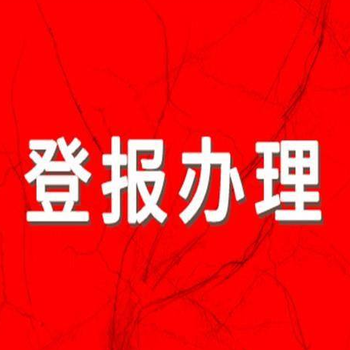 登报办理